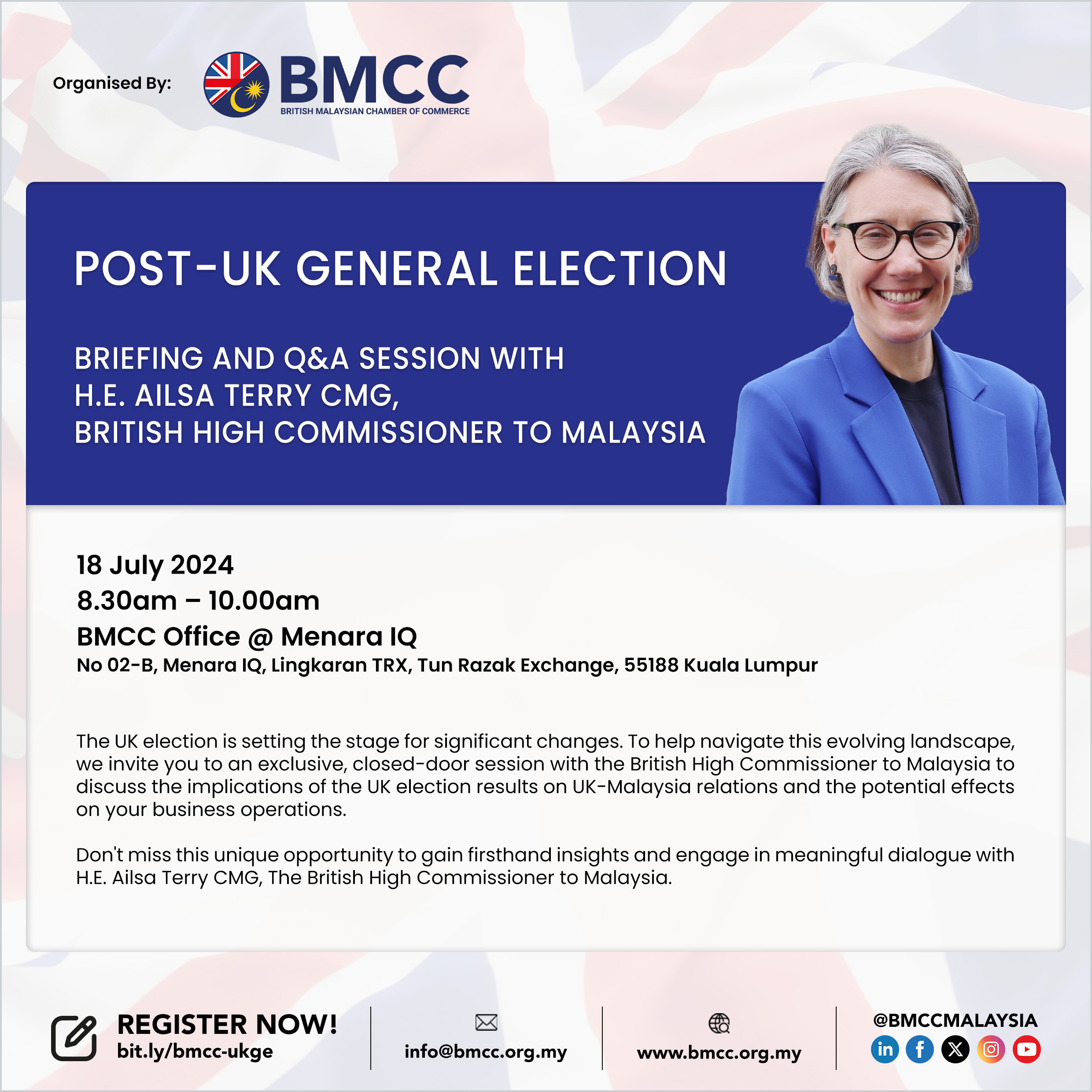 Organised By:

BMCC
BRITISH MALAYSIAN CHAMBER OF COMMERCE

POST-UK GENERAL ELECTION

BRIEFING AND Q&A SESSION WITH
H.E. AILSA TERRY CMG,
BRITISH HIGH COMMISSIONER TO MALAYSIA

18 July 2024
8.30am – 10.00am
BMCC Office @ Menara IQ
No 02-B, Menara IQ, Lingkaran TRX, Tun Razak Exchange, 55188 Kuala Lumpur

The UK election is setting the stage for significant changes. To help navigate this evolving landscape, we invite you to an exclusive, closed-door session with the British High Commissioner to Malaysia to discuss the implications of the UK election results on UK-Malaysia relations and the potential effects on your business operations.

Don't miss this unique opportunity to gain firsthand insights and engage in meaningful dialogue with H.E. Ailsa Terry CMG, The British High Commissioner to Malaysia.

REGISTER NOW!
bit.ly/bmcc-ukge

info@bmcc.org.my

www.bmcc.org.my

@BMCCMALAYSIA